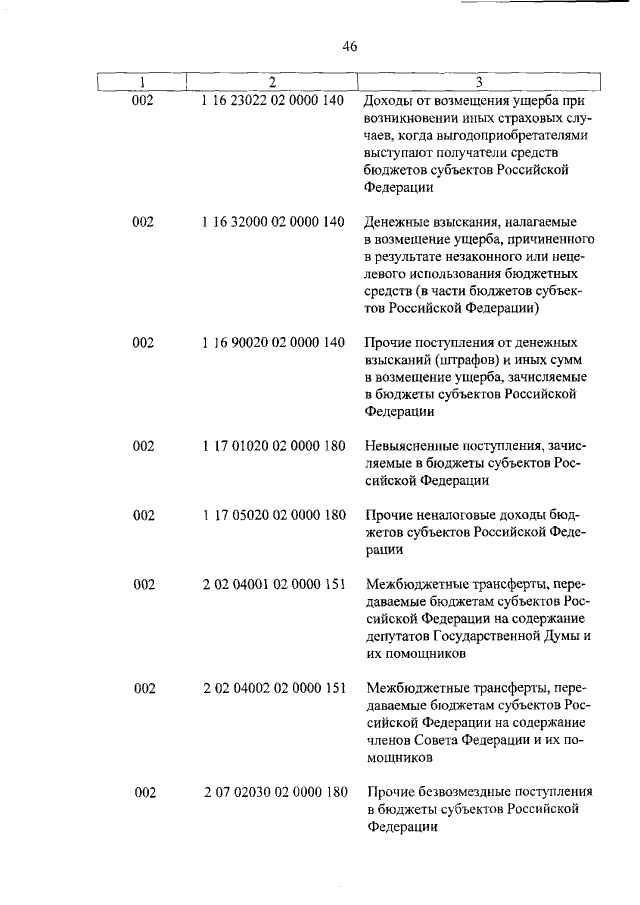 46

| 1 | 2 | 3 |
|---|---|---|
| 002 | 1 16 23022 02 0000 140 | Доходы от возмещения ущерба при возникновении иных страховых случаев, когда выгодоприобретателями выступают получатели средств бюджетов субъектов Российской Федерации |
| 002 | 1 16 32000 02 0000 140 | Денежные взыскания, налагаемые в возмещение ущерба, причиненного в результате незаконного или нецелевого использования бюджетных средств (в части бюджетов субъектов Российской Федерации) |
| 002 | 1 16 90020 02 0000 140 | Прочие поступления от денежных взысканий (штрафов) и иных сумм в возмещение ущерба, зачисляемые в бюджеты субъектов Российской Федерации |
| 002 | 1 17 01020 02 0000 180 | Невыясненные поступления, зачисляемые в бюджеты субъектов Российской Федерации |
| 002 | 1 17 05020 02 0000 180 | Прочие неналоговые доходы бюджетов субъектов Российской Федерации |
| 002 | 2 02 04001 02 0000 151 | Межбюджетные трансферты, передаваемые бюджетам субъектов Российской Федерации на содержание депутатов Государственной Думы и их помощников |
| 002 | 2 02 04002 02 0000 151 | Межбюджетные трансферты, передаваемые бюджетам субъектов Российской Федерации на содержание членов Совета Федерации и их помощников |
| 002 | 2 07 02030 02 0000 180 | Прочие безвозмездные поступления в бюджеты субъектов Российской Федерации |